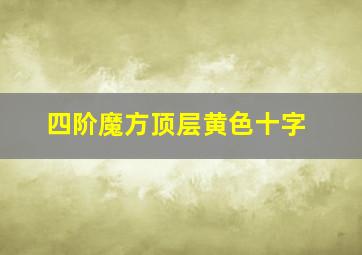 四阶魔方顶层黄色十字